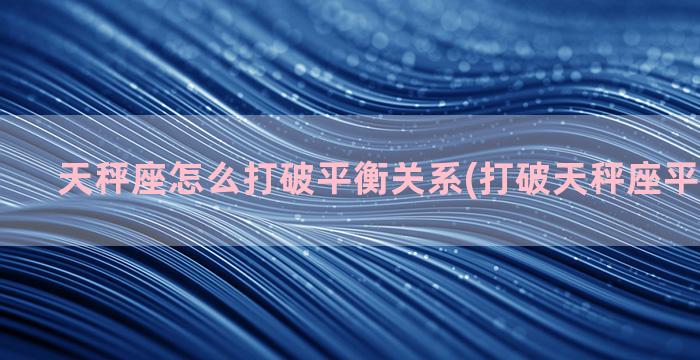 天秤座怎么打破平衡关系(打破天秤座平